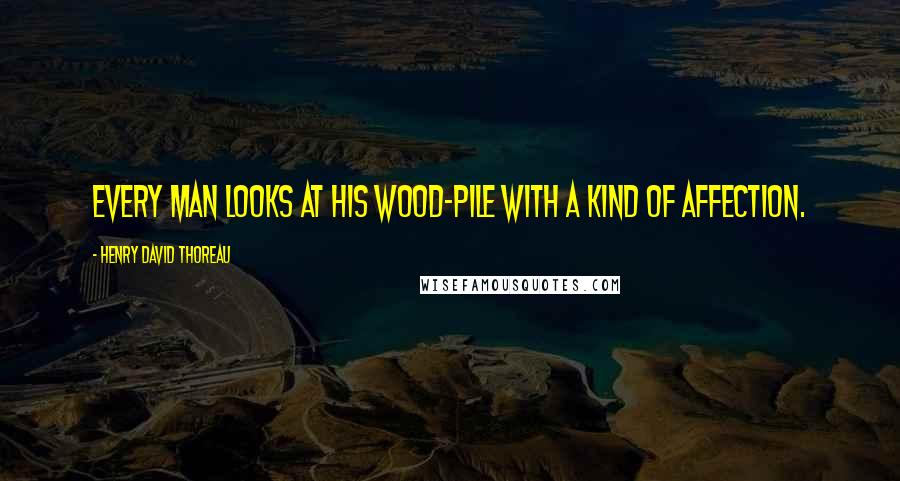 EVERY MAN LOOKS AT HIS WOOD-PILE WITH A KIND OF AFFECTION.

- HENRY DAVID THOREAU

WISEFAMOUSQUOTES.COM